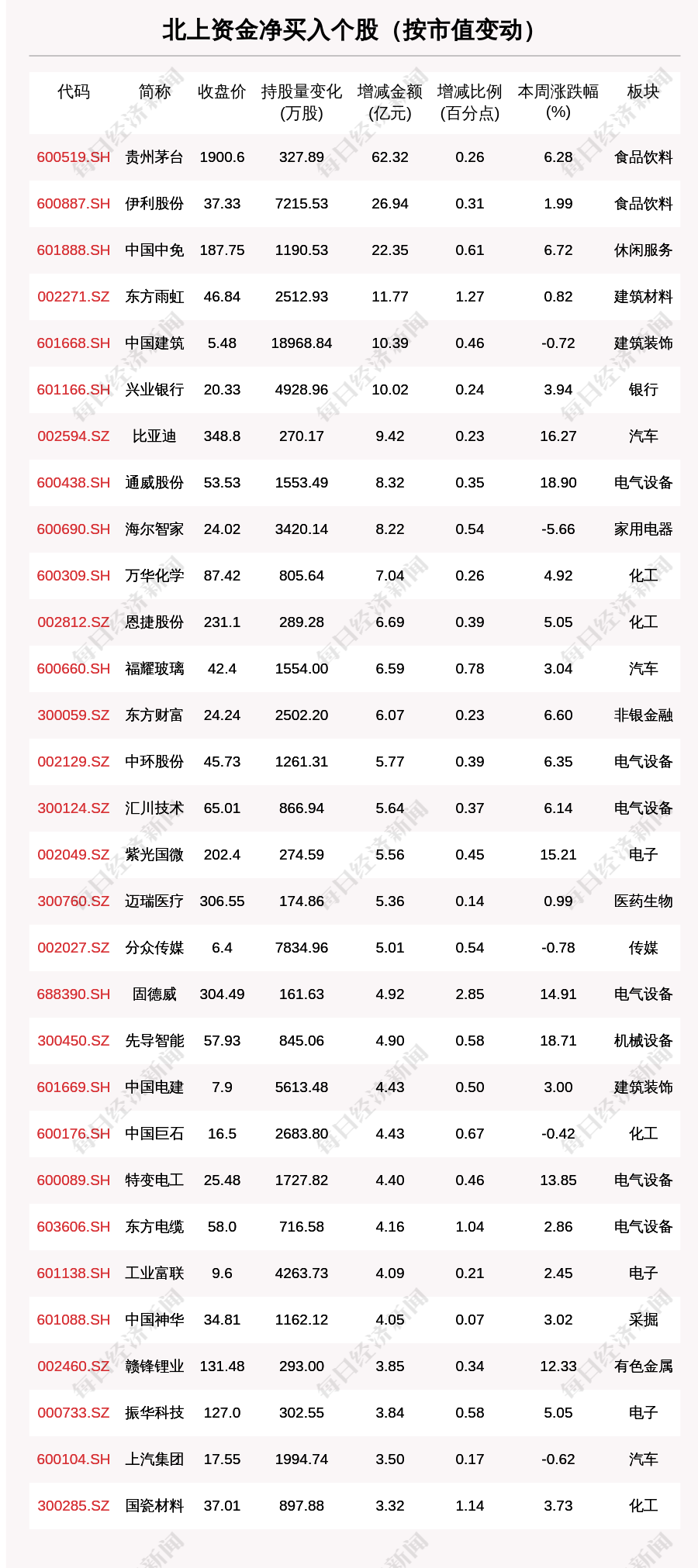 北上资金净买入个股（按市值变动）

| 代码 | 简称 | 收盘价 | 持股量变化(万股) | 增减金额(亿元) | 增减比例(百分点) | 本周涨跌幅(%) | 板块 |
|---|---|---|---|---|---|---|---|
| 600519.SH | 贵州茅台 | 1900.6 | 327.89 | 62.32 | 0.26 | 6.28 | 食品饮料 |
| 600887.SH | 伊利股份 | 37.33 | 7215.53 | 26.94 | 0.31 | 1.99 | 食品饮料 |
| 601888.SH | 中国中免 | 187.75 | 1190.53 | 22.35 | 0.61 | 6.72 | 休闲服务 |
| 002271.SZ | 东方雨虹 | 46.84 | 2512.93 | 11.77 | 1.27 | 0.82 | 建筑材料 |
| 601668.SH | 中国建筑 | 5.48 | 18968.84 | 10.39 | 0.46 | -0.72 | 建筑装饰 |
| 601166.SH | 兴业银行 | 20.33 | 4928.96 | 10.02 | 0.24 | 3.94 | 银行 |
| 002594.SZ | 比亚迪 | 348.8 | 270.17 | 9.42 | 0.23 | 16.27 | 汽车 |
| 600438.SH | 通威股份 | 53.53 | 1553.49 | 8.32 | 0.35 | 18.90 | 电气设备 |
| 600690.SH | 海尔智家 | 24.02 | 3420.14 | 8.22 | 0.54 | -5.66 | 家用电器 |
| 600309.SH | 万华化学 | 87.42 | 805.64 | 7.04 | 0.26 | 4.92 | 化工 |
| 002812.SZ | 恩捷股份 | 231.1 | 289.28 | 6.69 | 0.39 | 5.05 | 化工 |
| 600660.SH | 福耀玻璃 | 42.4 | 1554.00 | 6.59 | 0.78 | 3.04 | 汽车 |
| 300059.SZ | 东方财富 | 24.24 | 2502.20 | 6.07 | 0.23 | 6.60 | 非银金融 |
| 002129.SZ | 中环股份 | 45.73 | 1261.31 | 5.77 | 0.39 | 6.35 | 电气设备 |
| 300124.SZ | 汇川技术 | 65.01 | 866.94 | 5.64 | 0.37 | 6.14 | 电气设备 |
| 002049.SZ | 紫光国微 | 202.4 | 274.59 | 5.56 | 0.45 | 15.21 | 电子 |
| 300760.SZ | 迈瑞医疗 | 306.55 | 174.86 | 5.36 | 0.14 | 0.99 | 医药生物 |
| 002027.SZ | 分众传媒 | 6.4 | 7834.96 | 5.01 | 0.54 | -0.78 | 传媒 |
| 688390.SH | 固德威 | 304.49 | 161.63 | 4.92 | 2.85 | 14.91 | 电气设备 |
| 300450.SZ | 先导智能 | 57.93 | 845.06 | 4.90 | 0.58 | 18.71 | 机械设备 |
| 601669.SH | 中国电建 | 7.9 | 5613.48 | 4.43 | 0.50 | 3.00 | 建筑装饰 |
| 600176.SH | 中国巨石 | 16.5 | 2683.80 | 4.43 | 0.67 | -0.42 | 化工 |
| 600089.SH | 特变电工 | 25.48 | 1727.82 | 4.40 | 0.46 | 13.85 | 电气设备 |
| 603606.SH | 东方电缆 | 58.0 | 716.58 | 4.16 | 1.04 | 2.86 | 电气设备 |
| 601138.SH | 工业富联 | 9.6 | 4263.73 | 4.09 | 0.21 | 2.45 | 电子 |
| 601088.SH | 中国神华 | 34.81 | 1162.12 | 4.05 | 0.07 | 3.02 | 采掘 |
| 002460.SZ | 赣锋锂业 | 131.48 | 293.00 | 3.85 | 0.34 | 12.33 | 有色金属 |
| 000733.SZ | 振华科技 | 127.0 | 302.55 | 3.84 | 0.58 | 5.05 | 电子 |
| 600104.SH | 上汽集团 | 17.55 | 1994.74 | 3.50 | 0.17 | -0.62 | 汽车 |
| 300285.SZ | 国瓷材料 | 37.01 | 897.88 | 3.32 | 1.14 | 3.73 | 化工 |

每日经济新闻